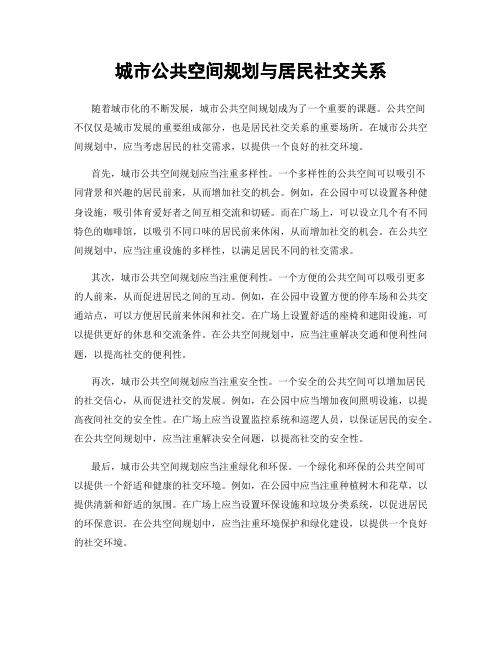 城市公共空间规划与居民社交关系

随着城市化的不断发展，城市公共空间规划成为了一个重要的课题。公共空间不仅仅是城市发展的重要组成部分，也是居民社交关系的重要场所。在城市公共空间规划中，应当考虑居民的社交需求，以提供一个良好的社交环境。

首先，城市公共空间规划应当注重多样性。一个多样性的公共空间可以吸引不同背景和兴趣的居民前来，从而增加社交的机会。例如，在公园中可以设置各种健身设施，吸引体育爱好者之间互相交流和切磋。而在广场上，可以设立几个有不同特色的咖啡馆，以吸引不同口味的居民前来休闲，从而增加社交的机会。在公共空间规划中，应当注重设施的多样性，以满足居民不同的社交需求。

其次，城市公共空间规划应当注重便利性。一个方便的公共空间可以吸引更多的人前来，从而促进居民之间的互动。例如，在公园中设置方便的停车场和公共交通站点，可以方便居民前来休闲和社交。在广场上设置舒适的座椅和遮阳设施，可以提供更好的休息和交流条件。在公共空间规划中，应当注重解决交通和便利性问题，以提高社交的便利性。

再次，城市公共空间规划应当注重安全性。一个安全的公共空间可以增加居民的社交信心，从而促进社交的发展。例如，在公园中应当增加夜间照明设施，以提高夜间社交的安全性。在广场上应当设置监控系统和巡逻人员，以保证居民的安全。在公共空间规划中，应当注重解决安全问题，以提高社交的安全性。

最后，城市公共空间规划应当注重绿化和环保。一个绿化和环保的公共空间可以提供一个舒适和健康的社交环境。例如，在公园中应当注重种植树木和花草，以提供清新和舒适的氛围。在广场上应当设置环保设施和垃圾分类系统，以促进居民的环保意识。在公共空间规划中，应当注重环境保护和绿化建设，以提供一个良好的社交环境。